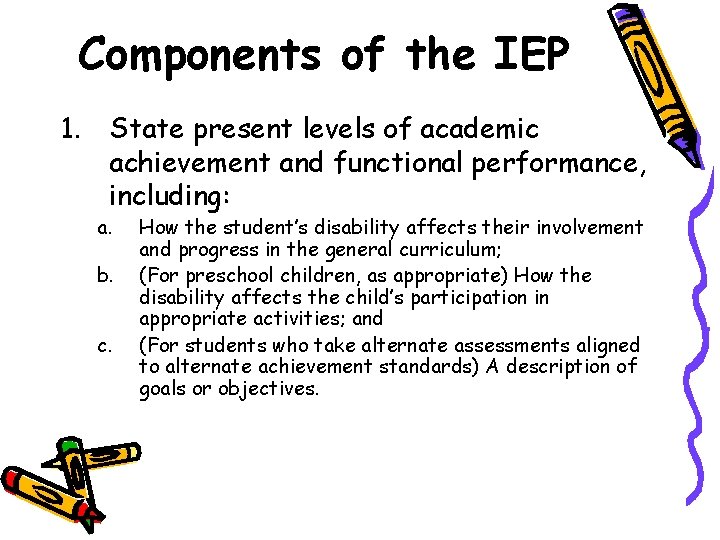 Components of the IEP

1. State present levels of academic achievement and functional performance, including:

a. How the student's disability affects their involvement and progress in the general curriculum;
b. (For preschool children, as appropriate) How the disability affects the child's participation in appropriate activities; and
c. (For students who take alternate assessments aligned to alternate achievement standards) A description of goals or objectives.